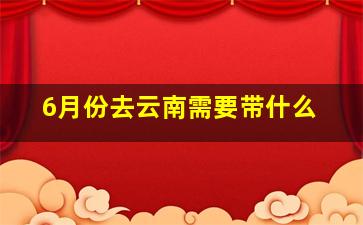 6月份去云南需要带什么